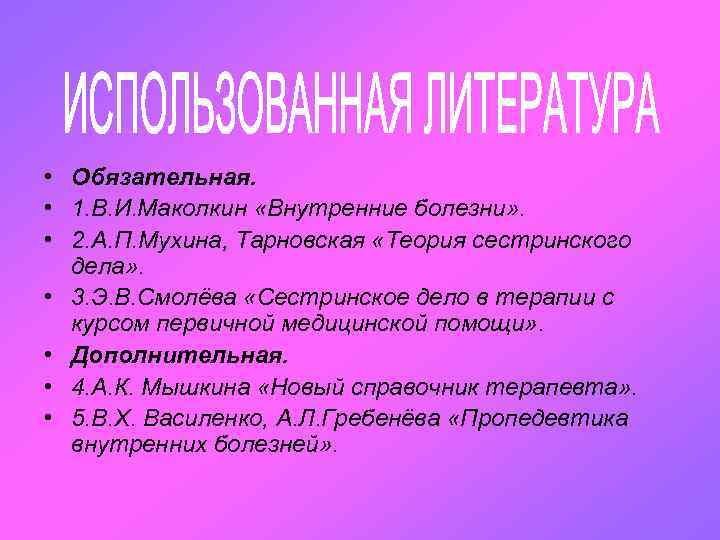 ИСПОЛЬЗОВАННАЯ ЛИТЕРАТУРА

• Обязательная.
• 1.В.И.Маколкин «Внутренние болезни».
• 2.А.П.Мухина, Тарновская «Теория сестринского дела».
• 3.Э.В.Смолёва «Сестринское дело в терапии с курсом первичной медицинской помощи».
• Дополнительная.
• 4.А.К. Мышкина «Новый справочник терапевта».
• 5.В.Х. Василенко, А.Л.Гребенёва «Пропедевтика внутренних болезней».